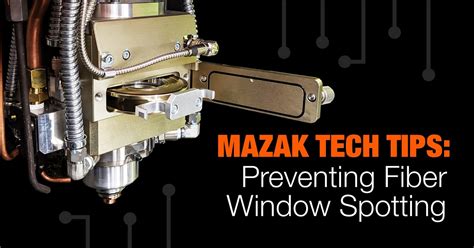 MAZAK TECH TIPS:
Preventing Fiber Window Spotting